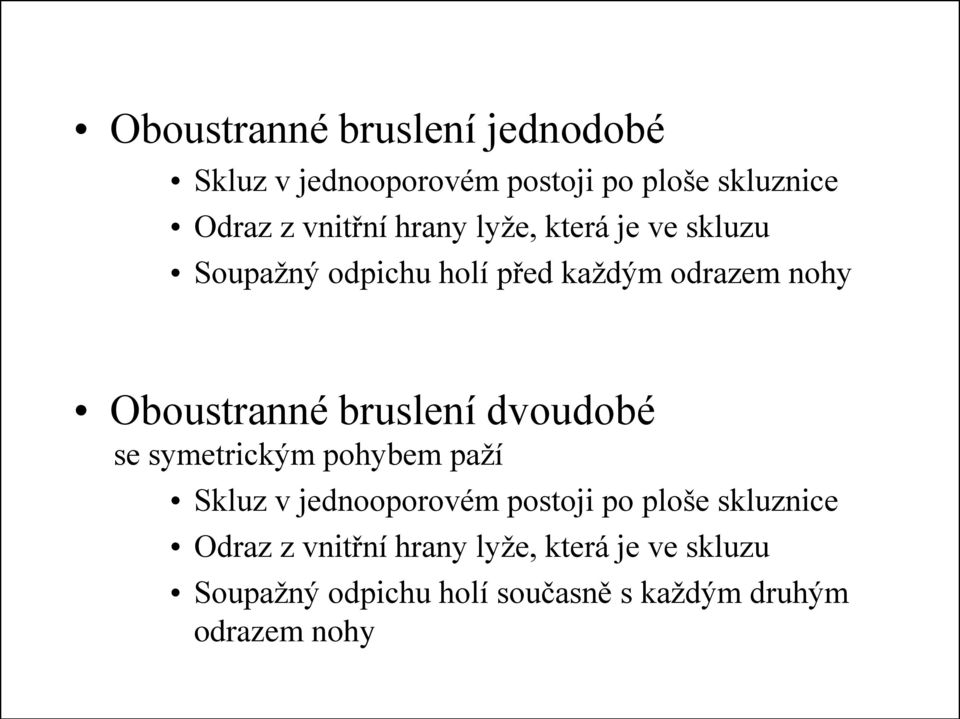 • Oboustranné bruslení jednodobé
  • Skluz v jednooporovém postoji po ploše skluznice
  • Odraz z vnitřní hrany lyže, která je ve skluzu
  • Soupažný odpichu holí před každým odrazem nohy

• Oboustranné bruslení dvoudobé se symetrickým pohybem paží
  • Skluz v jednooporovém postoji po ploše skluznice
  • Odraz z vnitřní hrany lyže, která je ve skluzu
  • Soupažný odpichu holí současně s každým druhým odrazem nohy